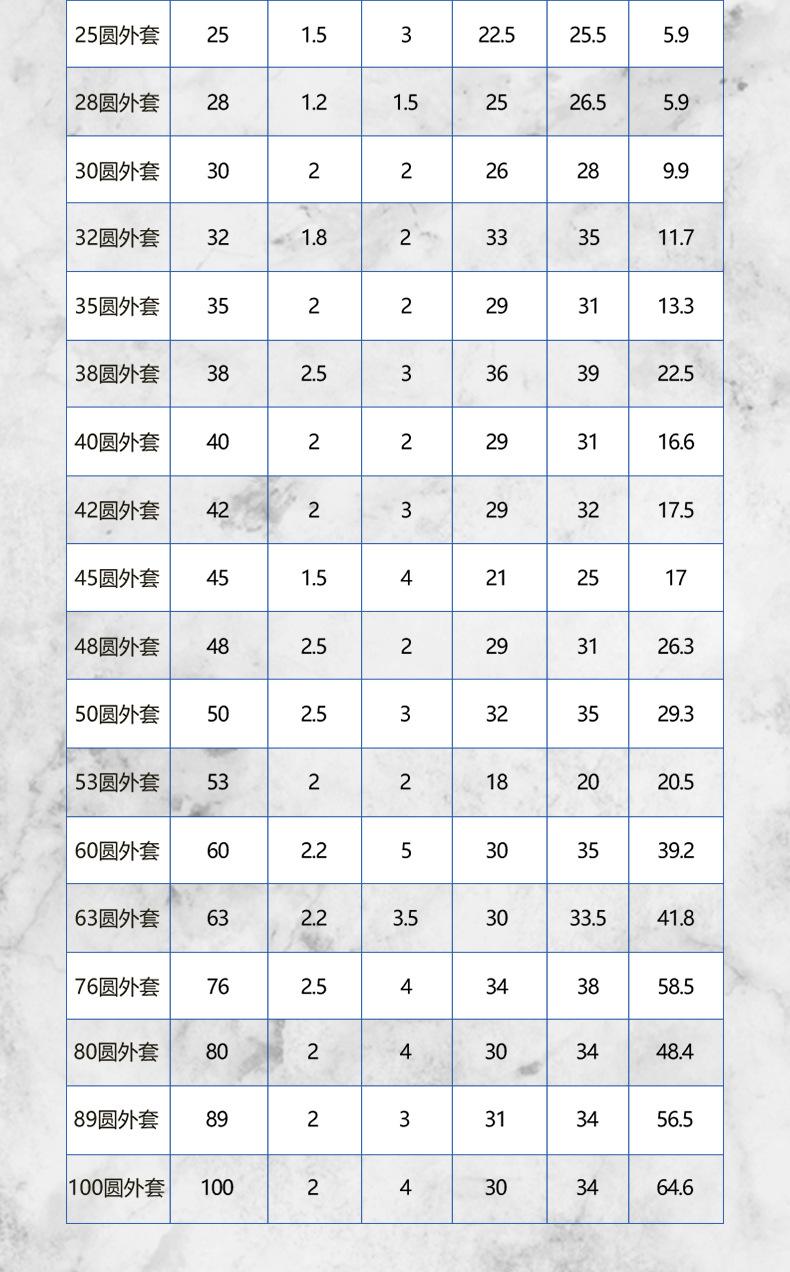 | 25圆外套 | 25 | 1.5 | 3 | 22.5 | 25.5 | 5.9 |
|---|---|---|---|---|---|---|
| 28圆外套 | 28 | 1.2 | 1.5 | 25 | 26.5 | 5.9 |
| 30圆外套 | 30 | 2 | 2 | 26 | 28 | 9.9 |
| 32圆外套 | 32 | 1.8 | 2 | 33 | 35 | 11.7 |
| 35圆外套 | 35 | 2 | 2 | 29 | 31 | 13.3 |
| 38圆外套 | 38 | 2.5 | 3 | 36 | 39 | 22.5 |
| 40圆外套 | 40 | 2 | 2 | 29 | 31 | 16.6 |
| 42圆外套 | 42 | 2 | 3 | 29 | 32 | 17.5 |
| 45圆外套 | 45 | 1.5 | 4 | 21 | 25 | 17 |
| 48圆外套 | 48 | 2.5 | 2 | 29 | 31 | 26.3 |
| 50圆外套 | 50 | 2.5 | 3 | 32 | 35 | 29.3 |
| 53圆外套 | 53 | 2 | 2 | 18 | 20 | 20.5 |
| 60圆外套 | 60 | 2.2 | 5 | 30 | 35 | 39.2 |
| 63圆外套 | 63 | 2.2 | 3.5 | 30 | 33.5 | 41.8 |
| 76圆外套 | 76 | 2.5 | 4 | 34 | 38 | 58.5 |
| 80圆外套 | 80 | 2 | 4 | 30 | 34 | 48.4 |
| 89圆外套 | 89 | 2 | 3 | 31 | 34 | 56.5 |
| 100圆外套 | 100 | 2 | 4 | 30 | 34 | 64.6 |